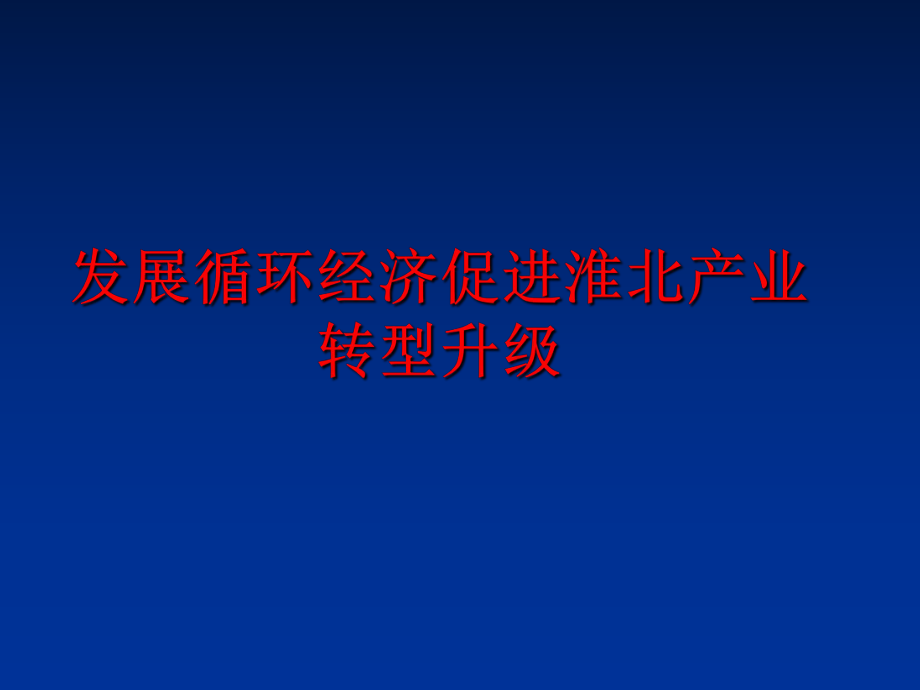 发展循环经济促进淮北产业转型升级